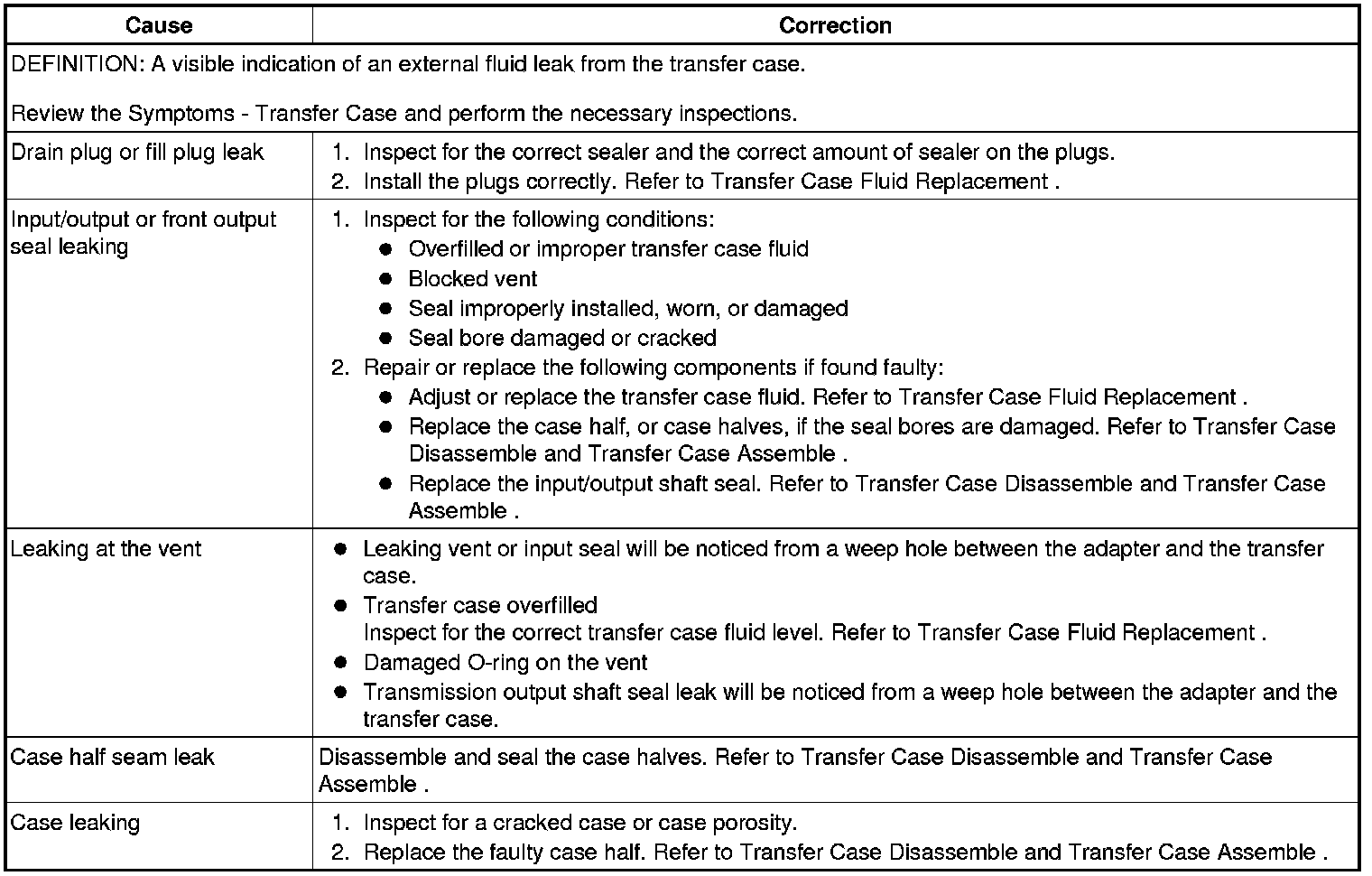 | Cause | Correction |
|---|---|
| DEFINITION: A visible indication of an external fluid leak from the transfer case.<br><br>Review the Symptoms - Transfer Case and perform the necessary inspections. | |
| Drain plug or fill plug leak | 1. Inspect for the correct sealer and the correct amount of sealer on the plugs.<br>2. Install the plugs correctly. Refer to Transfer Case Fluid Replacement . |
| Input/output or front output seal leaking | 1. Inspect for the following conditions:<br>● Overfilled or improper transfer case fluid<br>● Blocked vent<br>● Seal improperly installed, worn, or damaged<br>● Seal bore damaged or cracked<br>2. Repair or replace the following components if found faulty:<br>● Adjust or replace the transfer case fluid. Refer to Transfer Case Fluid Replacement .<br>● Replace the case half, or case halves, if the seal bores are damaged. Refer to Transfer Case Disassemble and Transfer Case Assemble .<br>● Replace the input/output shaft seal. Refer to Transfer Case Disassemble and Transfer Case Assemble . |
| Leaking at the vent | ● Leaking vent or input seal will be noticed from a weep hole between the adapter and the transfer case.<br>● Transfer case overfilled<br>Inspect for the correct transfer case fluid level. Refer to Transfer Case Fluid Replacement .<br>● Damaged O-ring on the vent<br>● Transmission output shaft seal leak will be noticed from a weep hole between the adapter and the transfer case. |
| Case half seam leak | Disassemble and seal the case halves. Refer to Transfer Case Disassemble and Transfer Case Assemble . |
| Case leaking | 1. Inspect for a cracked case or case porosity.<br>2. Replace the faulty case half. Refer to Transfer Case Disassemble and Transfer Case Assemble . |